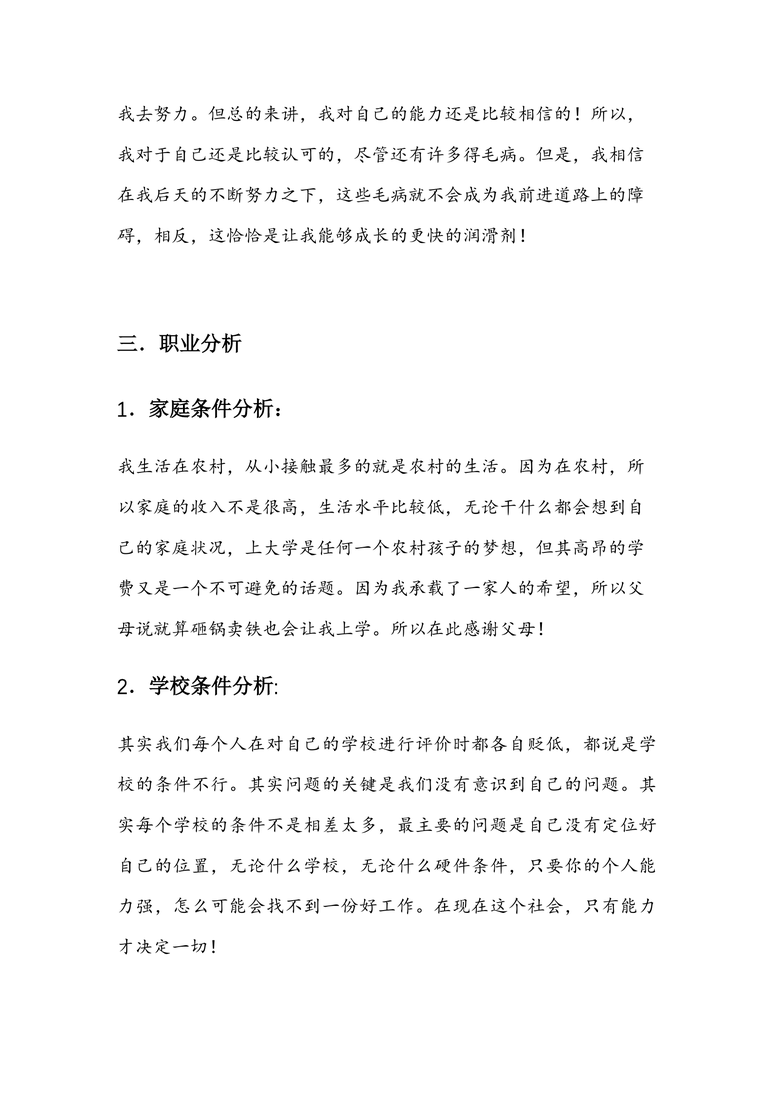 我去努力。但总的来讲，我对自己的能力还是比较相信的！所以，我对于自己还是比较认可的，尽管还有许多得毛病。但是，我相信在我后天的不断努力之下，这些毛病就不会成为我前进道路上的障碍，相反，这恰恰是让我能够成长的更快的润滑剂！

三．职业分析

1．家庭条件分析：

我生活在农村，从小接触最多的就是农村的生活。因为在农村，所以家庭的收入不是很高，生活水平比较低，无论干什么都会想到自己的家庭状况，上大学是任何一个农村孩子的梦想，但其高昂的学费又是一个不可避免的话题。因为我承载了一家人的希望，所以父母说就算砸锅卖铁也会让我上学。所以在此感谢父母！

2．学校条件分析:

其实我们每个人在对自己的学校进行评价时都各自贬低，都说是学校的条件不行。其实问题的关键是我们没有意识到自己的问题。其实每个学校的条件不是相差太多，最主要的问题是自己没有定位好自己的位置，无论什么学校，无论什么硬件条件，只要你的个人能力强，怎么可能会找不到一份好工作。在现在这个社会，只有能力才决定一切！